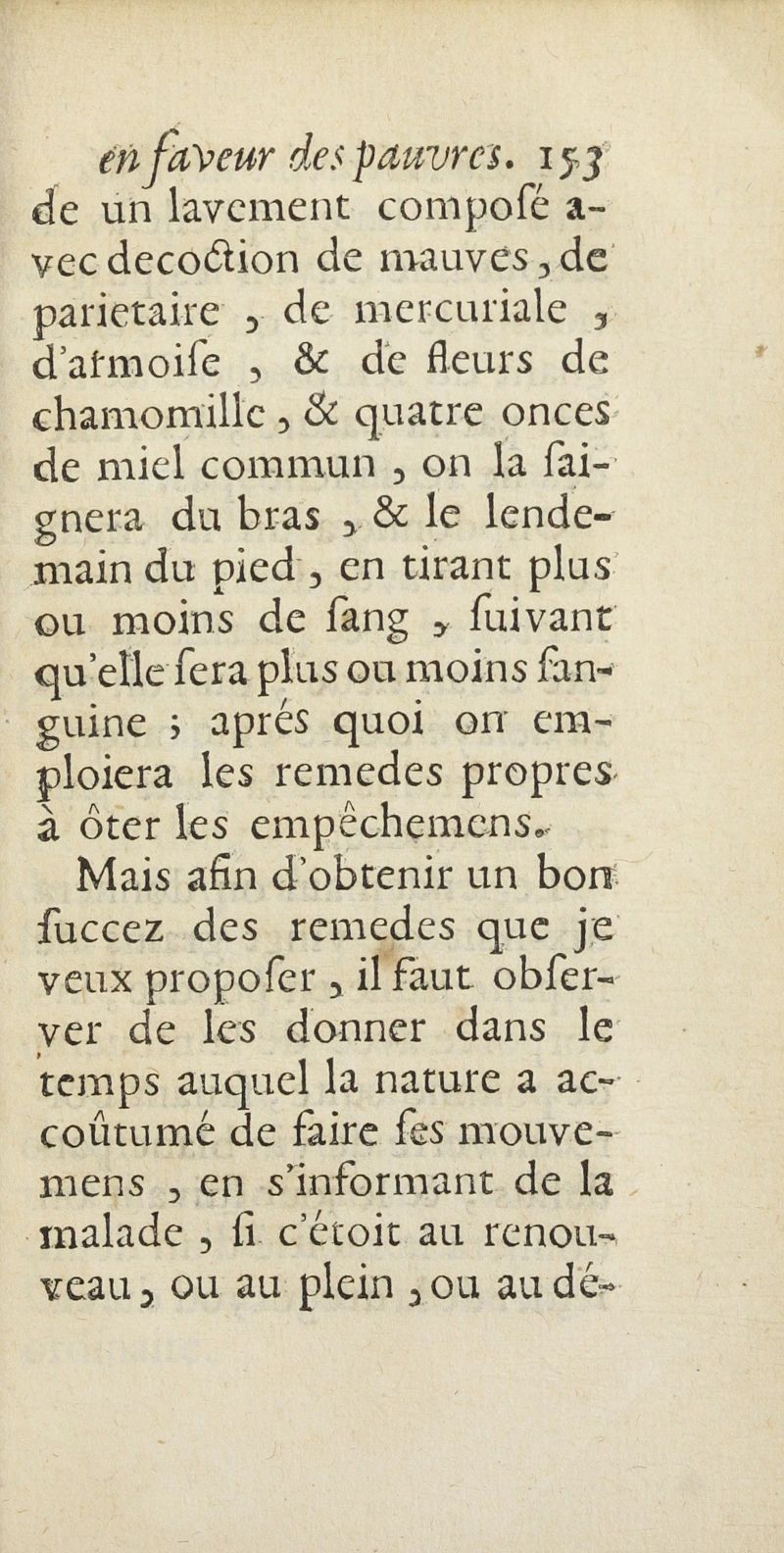 en faveur des pauvres. 153

de un lavement composé avec decoction de mauves, de parietaire, de mercuriale, d'armoise, & de fleurs de chamomille, & quatre onces de miel commun, on la saignera du bras, & le lendemain du pied, en tirant plus ou moins de sang, suivant qu'elle sera plus ou moins sanguine; aprés quoi on emploiera les remedes propres à ôter les empêchemens.

Mais afin d'obtenir un bon succez des remedes que je veux proposer, il faut observer de les donner dans le temps auquel la nature a accoûtumé de faire ses mouvemens, en s'informant de la malade, si c'étoit au renouveau, ou au plein, ou au dé-